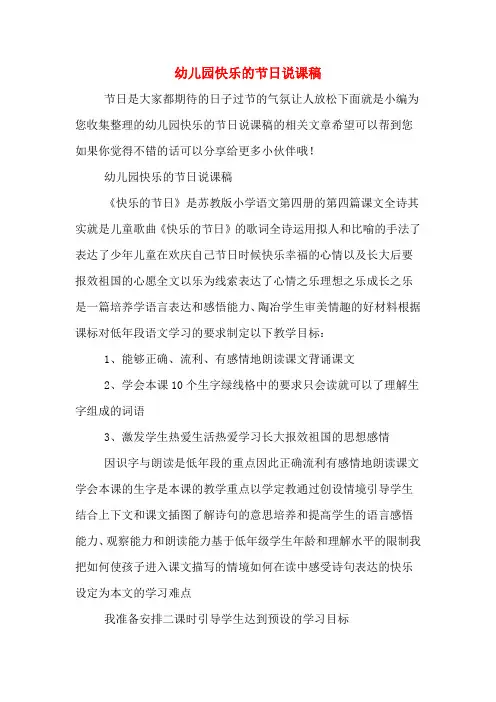 幼儿园快乐的节日说课稿

节日是大家都期待的日子过节的气氛让人放松下面就是小编为您收集整理的幼儿园快乐的节日说课稿的相关文章希望可以帮到您如果你觉得不错的话可以分享给更多小伙伴哦！

幼儿园快乐的节日说课稿

《快乐的节日》是苏教版小学语文第四册的第四篇课文全诗其实就是儿童歌曲《快乐的节日》的歌词全诗运用拟人和比喻的手法了表达了少年儿童在欢庆自己节日时候快乐幸福的心情以及长大后要报效祖国的心愿全文以乐为线索表达了心情之乐理想之乐成长之乐是一篇培养学语言表达和感悟能力、陶冶学生审美情趣的好材料根据课标对低年段语文学习的要求制定以下教学目标：

1、能够正确、流利、有感情地朗读课文背诵课文

2、学会本课10个生字绿线格中的要求只会读就可以了理解生字组成的词语

3、激发学生热爱生活热爱学习长大报效祖国的思想感情

因识字与朗读是低年段的重点因此正确流利有感情地朗读课文学会本课的生字是本课的教学重点以学定教通过创设情境引导学生结合上下文和课文插图了解诗句的意思培养和提高学生的语言感悟能力、观察能力和朗读能力基于低年级学生年龄和理解水平的限制我把如何使孩子进入课文描写的情境如何在读中感受诗句表达的快乐设定为本文的学习难点

我准备安排二课时引导学生达到预设的学习目标